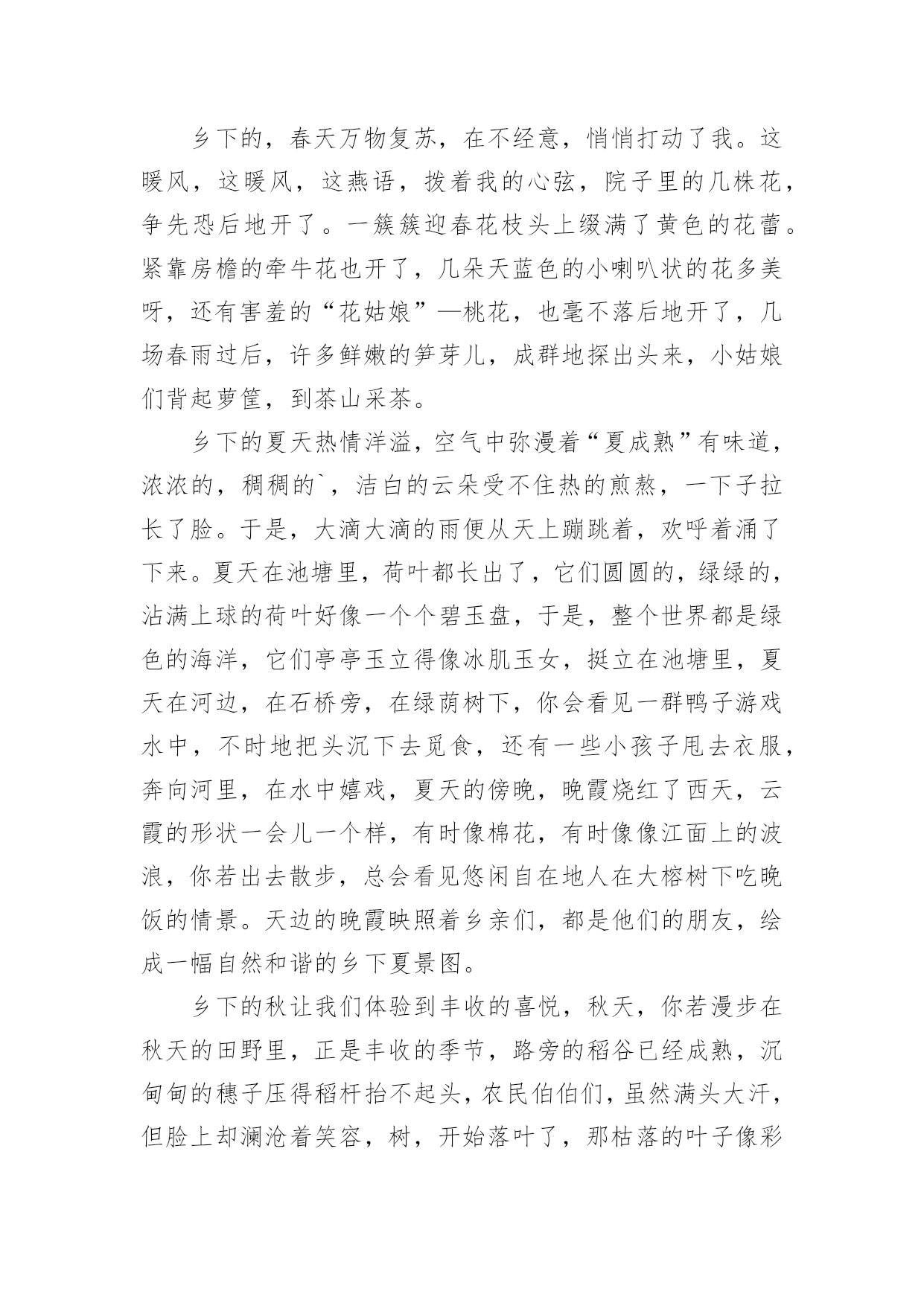 乡下的，春天万物复苏，在不经意，悄悄打动了我。这暖风，这暖风，这燕语，拨着我的心弦，院子里的几株花，争先恐后地开了。一簇簇迎春花枝头上缀满了黄色的花蕾。紧靠房檐的牵牛花也开了，几朵天蓝色的小喇叭状的花多美呀，还有害羞的“花姑娘”—桃花，也毫不落后地开了，几场春雨过后，许多鲜嫩的笋芽儿，成群地探出头来，小姑娘们背起萝筐，到茶山采茶。

乡下的夏天热情洋溢，空气中弥漫着“夏成熟”有味道，浓浓的，稠稠的`，洁白的云朵受不住热的煎熬，一下子拉长了脸。于是，大滴大滴的雨便从天上蹦跳着，欢呼着涌了下来。夏天在池塘里，荷叶都长出了，它们圆圆的，绿绿的，沾满上球的荷叶好像一个个碧玉盘，于是，整个世界都是绿色的海洋，它们亭亭玉立得像冰肌玉女，挺立在池塘里，夏天在河边，在石桥旁，在绿荫树下，你会看见一群鸭子游戏水中，不时地把头沉下去觅食，还有一些小孩子甩去衣服，奔向河里，在水中嬉戏，夏天的傍晚，晚霞烧红了西天，云霞的形状一会儿一个样，有时像棉花，有时像像江面上的波浪，你若出去散步，总会看见悠闲自在地人在大榕树下吃晚饭的情景。天边的晚霞映照着乡亲们，都是他们的朋友，绘成一幅自然和谐的乡下夏景图。

乡下的秋让我们体验到丰收的喜悦，秋天，你若漫步在秋天的田野里，正是丰收的季节，路旁的稻谷已经成熟，沉甸甸的穗子压得稻杆抬不起头，农民伯伯们，虽然满头大汗，但脸上却澜沧着笑容，树，开始落叶了，那枯落的叶子像彩